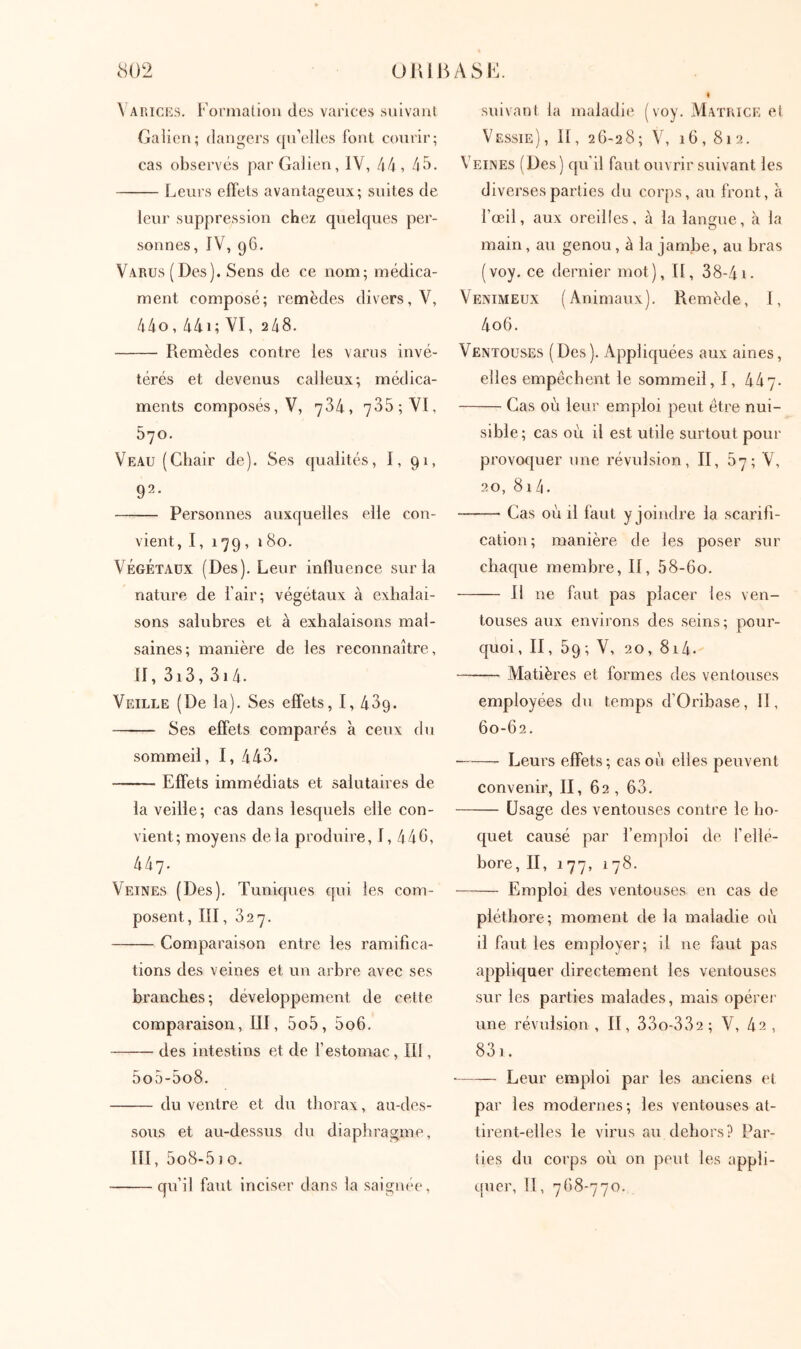 802 ORIBASE.

Varices. Formation des varices suivant Galien; dangers qu'elles font courir; cas observés par Galien, IV, 44, 45.

——— Leurs effets avantageux; suites de leur suppression chez quelques personnes, IV, 96.

Varus (Des). Sens de ce nom; médicament composé; remèdes divers, V, 440, 441; VI, 248.

——— Remèdes contre les varus invétérés et devenus calleux; médicaments composés, V, 734, 735; VI, 570.

Veau (Chair de). Ses qualités, I, 91, 92.

——— Personnes auxquelles elle convient, I, 179, 180.

Végétaux (Des). Leur influence sur la nature de l'air; végétaux à exhalaisons salubres et à exhalaisons malsaines; manière de les reconnaître, II, 313, 314.

Veille (De la). Ses effets, I, 439.

——— Ses effets comparés à ceux du sommeil, I, 443.

——— Effets immédiats et salutaires de la veille; cas dans lesquels elle convient; moyens de la produire, I, 446, 447.

Veines (Des). Tuniques qui les composent, III, 327.

——— Comparaison entre les ramifications des veines et un arbre avec ses branches; développement de cette comparaison, III, 505, 506.

——— des intestins et de l'estomac, III, 505-508.

——— du ventre et du thorax, au-dessous et au-dessus du diaphragme, III, 508-510.

——— qu'il faut inciser dans la saignée, suivant la maladie (voy. Matrice et Vessie), II, 26-28; V, 16, 812.

Veines (Des) qu'il faut ouvrir suivant les diverses parties du corps, au front, à l'œil, aux oreilles, à la langue, à la main, au genou, à la jambe, au bras (voy. ce dernier mot), II, 38-41.

Venimeux (Animaux). Remède, I, 406.

Ventouses (Des). Appliquées aux aines, elles empêchent le sommeil, I, 447.

——— Cas où leur emploi peut être nuisible; cas où il est utile surtout pour provoquer une révulsion, II, 57; V, 20, 814.

——— Cas où il faut y joindre la scarification; manière de les poser sur chaque membre, II, 58-60.

——— Il ne faut pas placer les ventouses aux environs des seins; pourquoi, II, 59; V, 20, 814.

——— Matières et formes des ventouses employées du temps d'Oribase, II, 60-62.

——— Leurs effets; cas où elles peuvent convenir, II, 62, 63.

——— Usage des ventouses contre le hoquet causé par l'emploi de l'ellébore, II, 177, 178.

——— Emploi des ventouses en cas de pléthore; moment de la maladie où il faut les employer; il ne faut pas appliquer directement les ventouses sur les parties malades, mais opérer une révulsion, II, 330-332; V, 42, 831.

——— Leur emploi par les anciens et par les modernes; les ventouses attirent-elles le virus au dehors? Parties du corps où on peut les appliquer, II, 768-770.